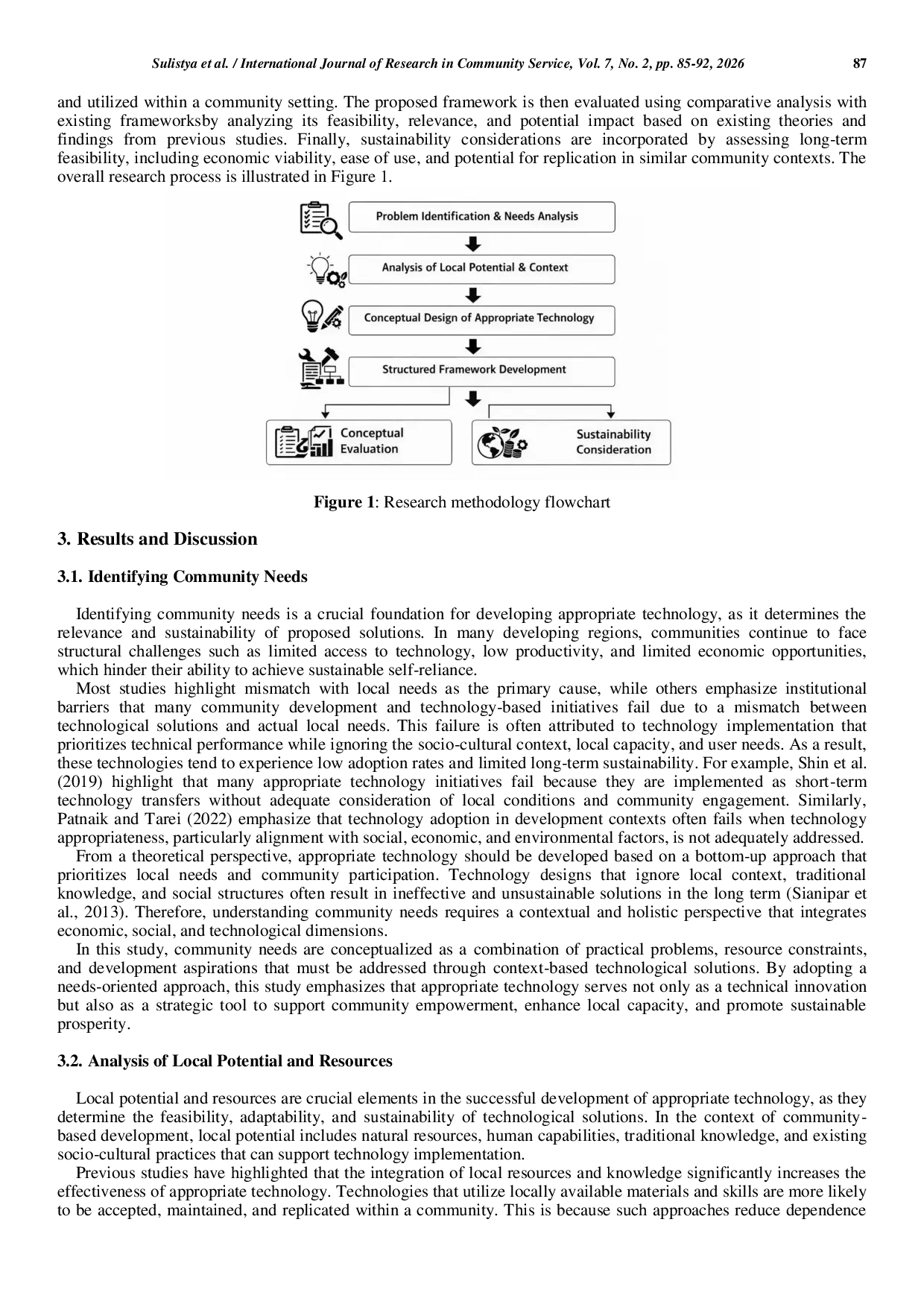 Sulistya et al. / International Journal of Research in Community Service, Vol. 7, No. 2, pp. 85-92, 2026 87

and utilized within a community setting. The proposed framework is then evaluated using comparative analysis with existing frameworksby analyzing its feasibility, relevance, and potential impact based on existing theories and findings from previous studies. Finally, sustainability considerations are incorporated by assessing long-term feasibility, including economic viability, ease of use, and potential for replication in similar community contexts. The overall research process is illustrated in Figure 1.

Problem Identification & Needs Analysis

Analysis of Local Potential & Context

Conceptual Design of Appropriate Technology

Structured Framework Development

Conceptual Evaluation

Sustainability Consideration

Figure 1: Research methodology flowchart

3. Results and Discussion

3.1. Identifying Community Needs

Identifying community needs is a crucial foundation for developing appropriate technology, as it determines the relevance and sustainability of proposed solutions. In many developing regions, communities continue to face structural challenges such as limited access to technology, low productivity, and limited economic opportunities, which hinder their ability to achieve sustainable self-reliance.

Most studies highlight mismatch with local needs as the primary cause, while others emphasize institutional barriers that many community development and technology-based initiatives fail due to a mismatch between technological solutions and actual local needs. This failure is often attributed to technology implementation that prioritizes technical performance while ignoring the socio-cultural context, local capacity, and user needs. As a result, these technologies tend to experience low adoption rates and limited long-term sustainability. For example, Shin et al. (2019) highlight that many appropriate technology initiatives fail because they are implemented as short-term technology transfers without adequate consideration of local conditions and community engagement. Similarly, Patnaik and Tarei (2022) emphasize that technology adoption in development contexts often fails when technology appropriateness, particularly alignment with social, economic, and environmental factors, is not adequately addressed.

From a theoretical perspective, appropriate technology should be developed based on a bottom-up approach that prioritizes local needs and community participation. Technology designs that ignore local context, traditional knowledge, and social structures often result in ineffective and unsustainable solutions in the long term (Sianipar et al., 2013). Therefore, understanding community needs requires a contextual and holistic perspective that integrates economic, social, and technological dimensions.

In this study, community needs are conceptualized as a combination of practical problems, resource constraints, and development aspirations that must be addressed through context-based technological solutions. By adopting a needs-oriented approach, this study emphasizes that appropriate technology serves not only as a technical innovation but also as a strategic tool to support community empowerment, enhance local capacity, and promote sustainable prosperity.

3.2. Analysis of Local Potential and Resources

Local potential and resources are crucial elements in the successful development of appropriate technology, as they determine the feasibility, adaptability, and sustainability of technological solutions. In the context of community-based development, local potential includes natural resources, human capabilities, traditional knowledge, and existing socio-cultural practices that can support technology implementation.

Previous studies have highlighted that the integration of local resources and knowledge significantly increases the effectiveness of appropriate technology. Technologies that utilize locally available materials and skills are more likely to be accepted, maintained, and replicated within a community. This is because such approaches reduce dependence